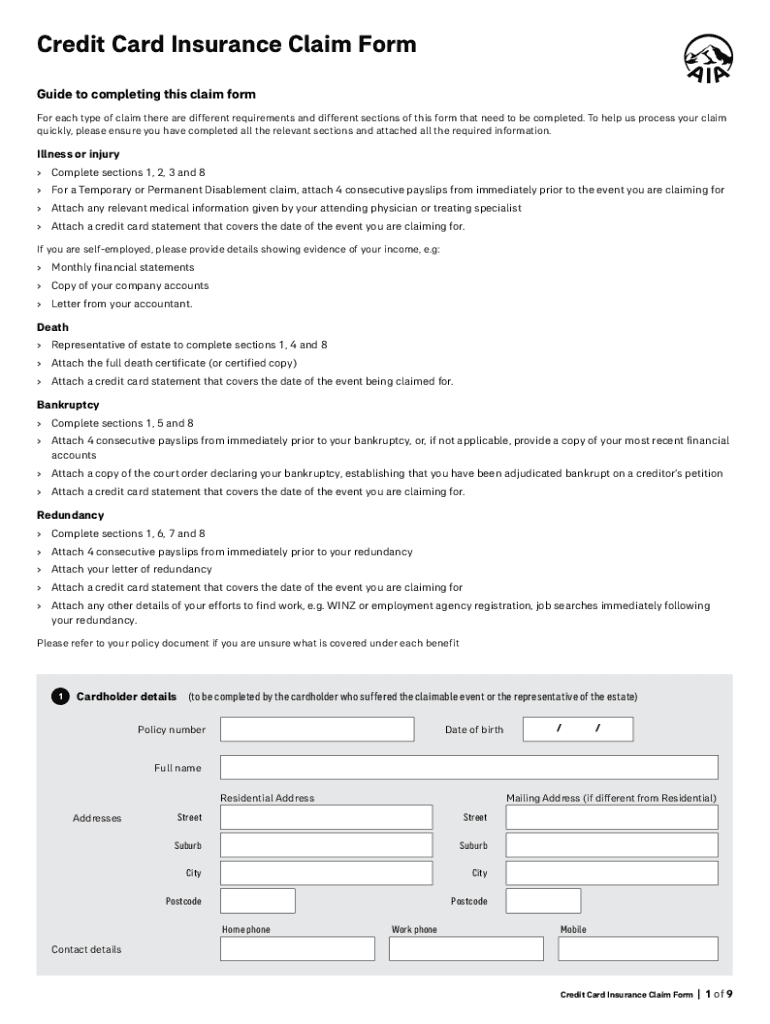 Credit Card Insurance Claim Form

AIA

Guide to completing this claim form

For each type of claim there are different requirements and different sections of this form that need to be completed. To help us process your claim quickly, please ensure you have completed all the relevant sections and attached all the required information.

Illness or injury

› Complete sections 1, 2, 3 and 8
› For a Temporary or Permanent Disablement claim, attach 4 consecutive payslips from immediately prior to the event you are claiming for
› Attach any relevant medical information given by your attending physician or treating specialist
› Attach a credit card statement that covers the date of the event you are claiming for.

If you are self-employed, please provide details showing evidence of your income, e.g:

› Monthly financial statements
› Copy of your company accounts
› Letter from your accountant.

Death

› Representative of estate to complete sections 1, 4 and 8
› Attach the full death certificate (or certified copy)
› Attach a credit card statement that covers the date of the event being claimed for.

Bankruptcy

› Complete sections 1, 5 and 8
› Attach 4 consecutive payslips from immediately prior to your bankruptcy, or, if not applicable, provide a copy of your most recent financial accounts
› Attach a copy of the court order declaring your bankruptcy, establishing that you have been adjudicated bankrupt on a creditor's petition
› Attach a credit card statement that covers the date of the event you are claiming for.

Redundancy

› Complete sections 1, 6, 7 and 8
› Attach 4 consecutive payslips from immediately prior to your redundancy
› Attach your letter of redundancy
› Attach a credit card statement that covers the date of the event you are claiming for
› Attach any other details of your efforts to find work, e.g. WINZ or employment agency registration, job searches immediately following your redundancy.

Please refer to your policy document if you are unsure what is covered under each benefit

1 Cardholder details (to be completed by the cardholder who suffered the claimable event or the representative of the estate)

Policy number

Date of birth / /

Full name

Addresses

Residential Address

Street

Suburb

City

Postcode

Mailing Address (if different from Residential)

Street

Suburb

City

Postcode

Contact details

Home phone

Work phone

Mobile

Credit Card Insurance Claim Form | 1 of 9